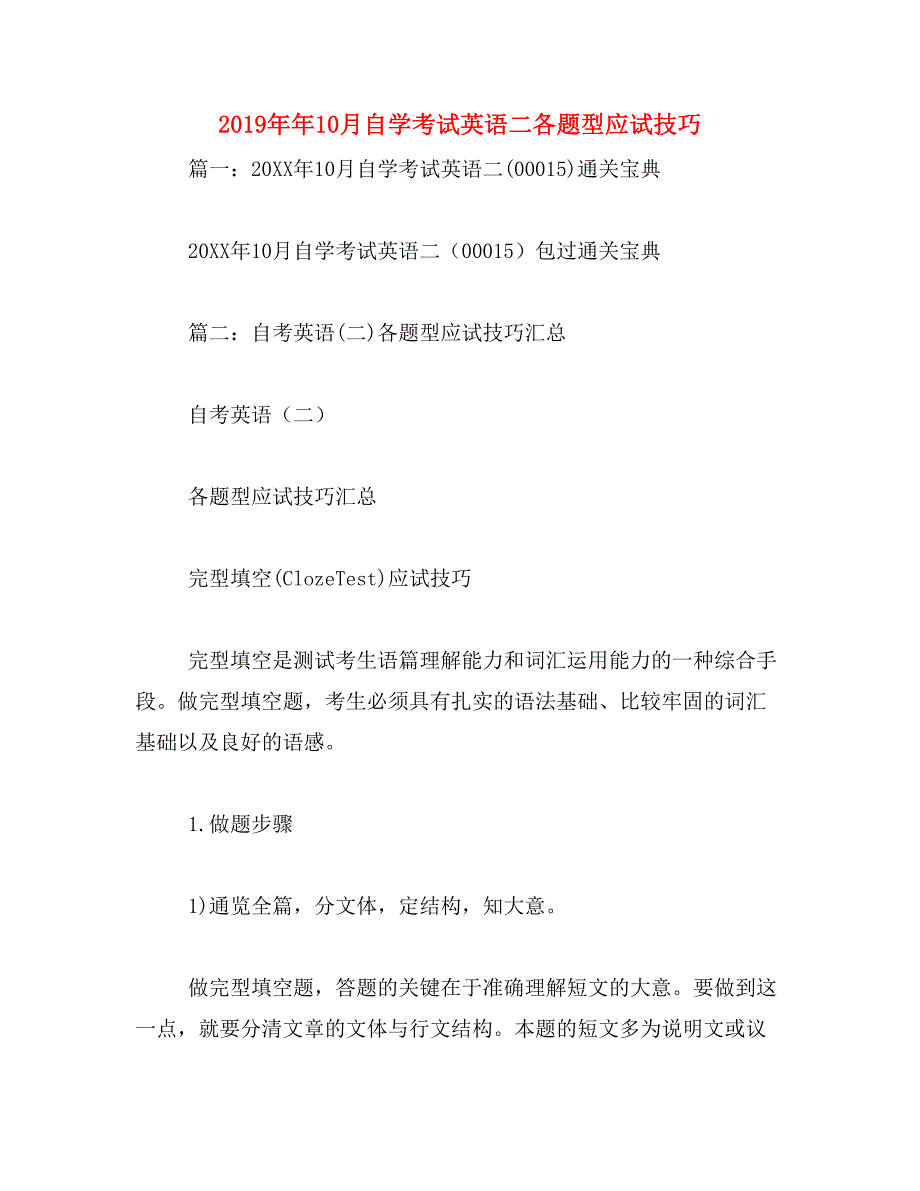 2019年年10月自学考试英语二各题型应试技巧

篇一：20XX年10月自学考试英语二(00015)通关宝典

20XX年10月自学考试英语二（00015）包过通关宝典

篇二：自考英语(二)各题型应试技巧汇总

自考英语（二）

各题型应试技巧汇总

完型填空(ClozeTest)应试技巧

完型填空是测试考生语篇理解能力和词汇运用能力的一种综合手段。做完型填空题，考生必须具有扎实的语法基础、比较牢固的词汇基础以及良好的语感。

1.做题步骤

1)通览全篇，分文体，定结构，知大意。

做完型填空题，答题的关键在于准确理解短文的大意。要做到这一点，就要分清文章的文体与行文结构。本题的短文多为说明文或议